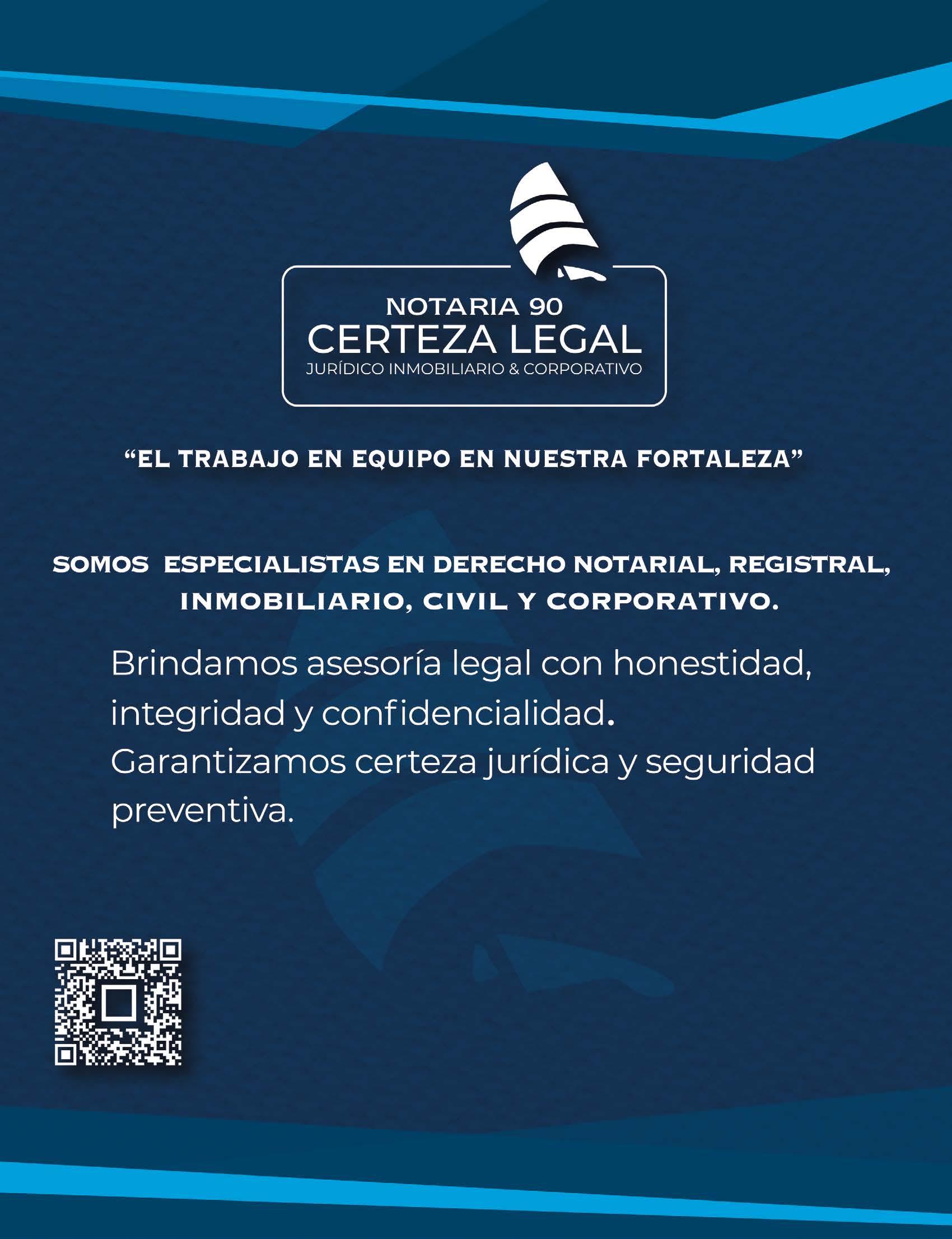 NOTARIA 90
CERTEZA LEGAL
JURÍDICO INMOBILIARIO & CORPORATIVO

"EL TRABAJO EN EQUIPO EN NUESTRA FORTALEZA"

SOMOS ESPECIALISTAS EN DERECHO NOTARIAL, REGISTRAL, INMOBILIARIO, CIVIL Y CORPORATIVO.

Brindamos asesoría legal con honestidad, integridad y confidencialidad. Garantizamos certeza jurídica y seguridad preventiva.